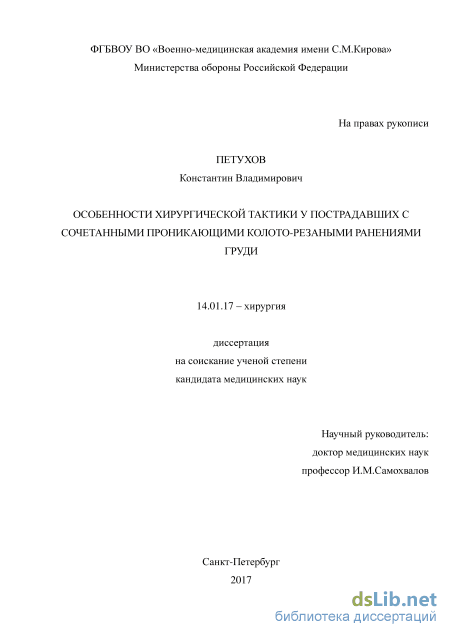 ФГБВОУ ВО «Военно-медицинская академия имени С.М.Кирова» Министерства обороны Российской Федерации

На правах рукописи

ПЕТУХОВ
Константин Владимирович

ОСОБЕННОСТИ ХИРУРГИЧЕСКОЙ ТАКТИКИ У ПОСТРАДАВШИХ С СОЧЕТАННЫМИ ПРОНИКАЮЩИМИ КОЛОТО-РЕЗАНЫМИ РАНЕНИЯМИ ГРУДИ

14.01.17 – хирургия

диссертация
на соискание ученой степени
кандидата медицинских наук

Научный руководитель:
доктор медицинских наук
профессор И.М.Самохвалов

Санкт-Петербург
2017

dsLib.net
библиотека диссертаций